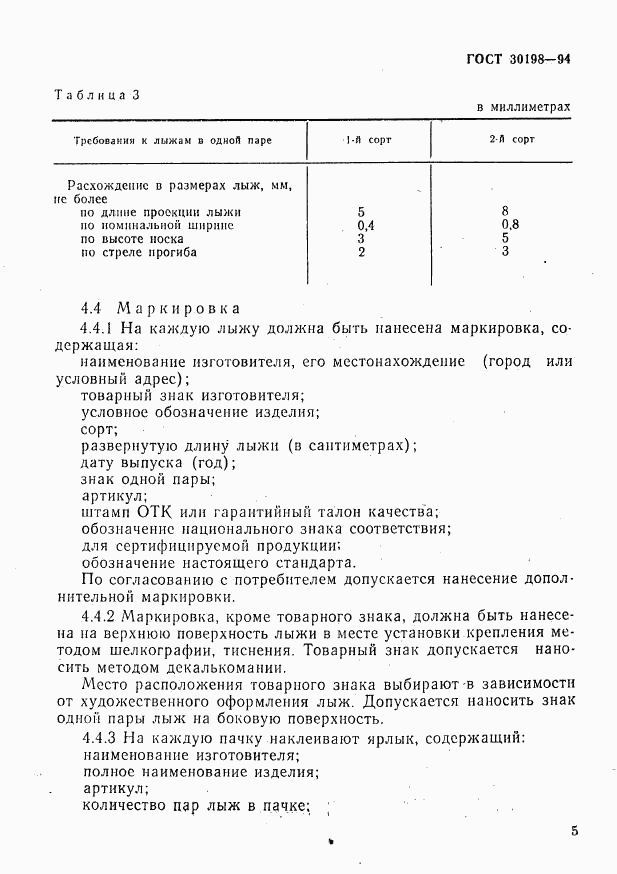 ГОСТ 30198—94

Таблица 3

в миллиметрах

| Требования к лыжам в одной паре | 1-й сорт | 2-й сорт |
|---|---|---|
| Расхождение в размерах лыж, мм, не более | | |
| по длине проекции лыжи | 5 | 8 |
| по номинальной ширине | 0,4 | 0,8 |
| по высоте носка | 3 | 5 |
| по стреле прогиба | 2 | 3 |

4.4 Маркировка

4.4.1 На каждую лыжу должна быть нанесена маркировка, содержащая:

наименование изготовителя, его местонахождение (город или условный адрес);

товарный знак изготовителя;

условное обозначение изделия;

сорт;

развернутую длину лыжи (в сантиметрах);

дату выпуска (год);

знак одной пары;

артикул;

штамп ОТК или гарантийный талон качества;

обозначение национального знака соответствия;

для сертифицируемой продукции;

обозначение настоящего стандарта.

По согласованию с потребителем допускается нанесение дополнительной маркировки.

4.4.2 Маркировка, кроме товарного знака, должна быть нанесена на верхнюю поверхность лыжи в месте установки крепления методом шелкографии, тиснения. Товарный знак допускается наносить методом декалькомании.

Место расположения товарного знака выбирают в зависимости от художественного оформления лыж. Допускается наносить знак одной пары лыж на боковую поверхность.

4.4.3 На каждую пачку наклеивают ярлык, содержащий:

наименование изготовителя;

полное наименование изделия;

артикул;

количество пар лыж в пачке;

5